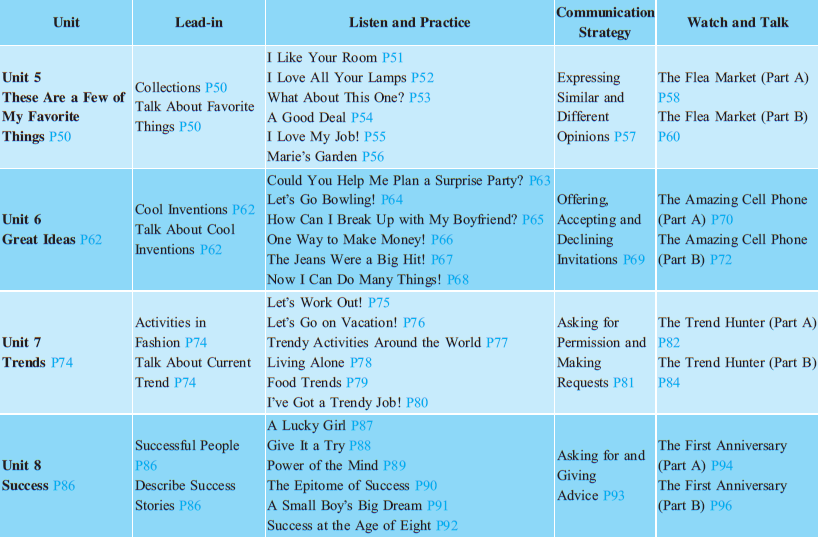 | Unit | Lead-in | Listen and Practice | Communication Strategy | Watch and Talk |
|---|---|---|---|---|
| Unit 5 These Are a Few of My Favorite Things P50 | Collections P50 Talk About Favorite Things P50 | I Like Your Room P51 I Love All Your Lamps P52 What About This One? P53 A Good Deal P54 I Love My Job! P55 Marie's Garden P56 | Expressing Similar and Different Opinions P57 | The Flea Market (Part A) P58 The Flea Market (Part B) P60 |
| Unit 6 Great Ideas P62 | Cool Inventions P62 Talk About Cool Inventions P62 | Could You Help Me Plan a Surprise Party? P63 Let's Go Bowling! P64 How Can I Break Up with My Boyfriend? P65 One Way to Make Money! P66 The Jeans Were a Big Hit! P67 Now I Can Do Many Things! P68 | Offering, Accepting and Declining Invitations P69 | The Amazing Cell Phone (Part A) P70 The Amazing Cell Phone (Part B) P72 |
| Unit 7 Trends P74 | Activities in Fashion P74 Talk About Current Trend P74 | Let's Work Out! P75 Let's Go on Vacation! P76 Trendy Activities Around the World P77 Living Alone P78 Food Trends P79 I've Got a Trendy Job! P80 | Asking for Permission and Making Requests P81 | The Trend Hunter (Part A) P82 The Trend Hunter (Part B) P84 |
| Unit 8 Success P86 | Successful People P86 Describe Success Stories P86 | A Lucky Girl P87 Give It a Try P88 Power of the Mind P89 The Epitome of Success P90 A Small Boy's Big Dream P91 Success at the Age of Eight P92 | Asking for and Giving Advice P93 | The First Anniversary (Part A) P94 The First Anniversary (Part B) P96 |